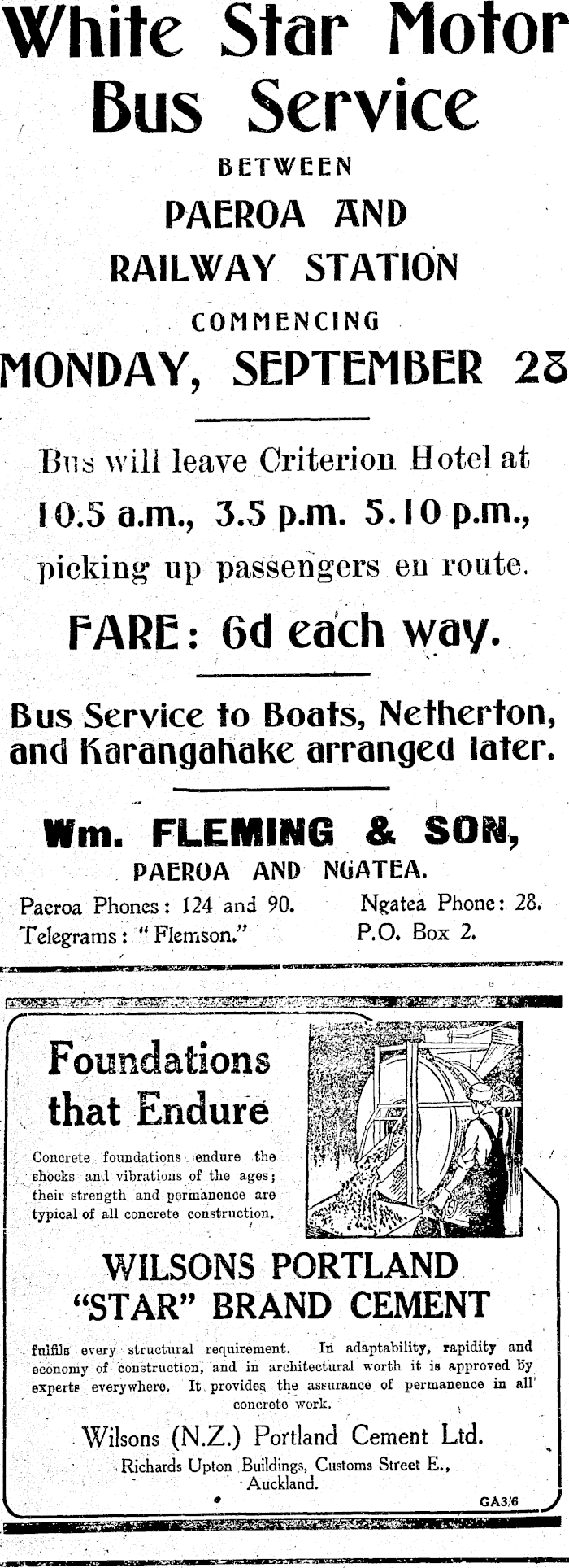 White Star Motor Bus Service

BETWEEN

PAEROA AND RAILWAY STATION

COMMENCING

MONDAY, SEPTEMBER 28

Bus will leave Criterion Hotel at

10.5 a.m., 3.5 p.m. 5.10 p.m.,

picking up passengers en route.

FARE: 6d each way.

Bus Service to Boats, Netherton, and Karangahake arranged later.

Wm. FLEMING & SON,

PAEROA AND NGATEA.

Paeroa Phones: 124 and 90.
Telegrams: "Flemson."

Ngatea Phone: 28.
P.O. Box 2.

Foundations that Endure

Concrete foundations endure the shocks and vibrations of the ages; their strength and permanence are typical of all concrete construction.

WILSONS PORTLAND "STAR" BRAND CEMENT

fulfils every structural requirement. In adaptability, rapidity and economy of construction, and in architectural worth it is approved by experts everywhere. It provides the assurance of permanence in all concrete work.

Wilsons (N.Z.) Portland Cement Ltd.

Richards Upton Buildings, Customs Street E., Auckland.

GA3/6